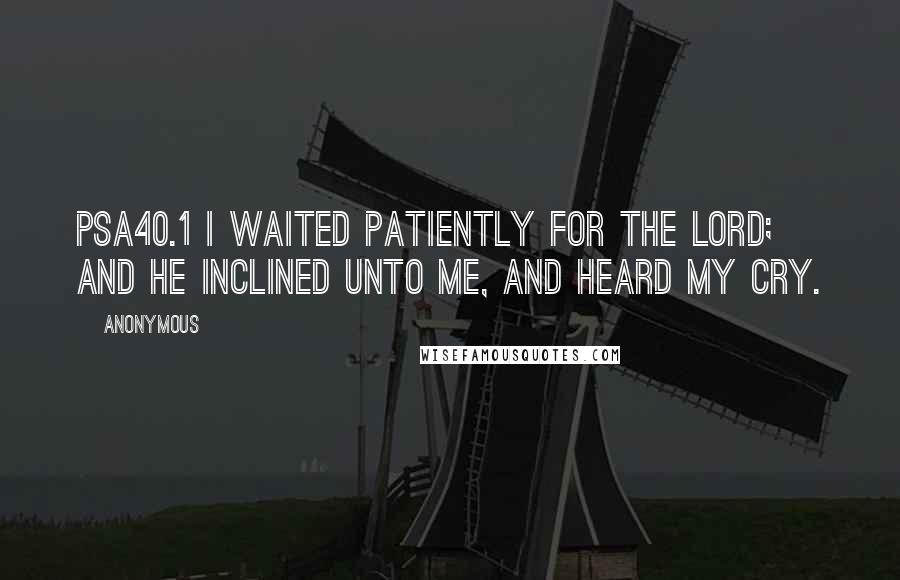 PSA40.1 I WAITED PATIENTLY FOR THE LORD; AND HE INCLINED UNTO ME, AND HEARD MY CRY.

ANONYMOUS

WISEFAMOUSQUOTES.COM